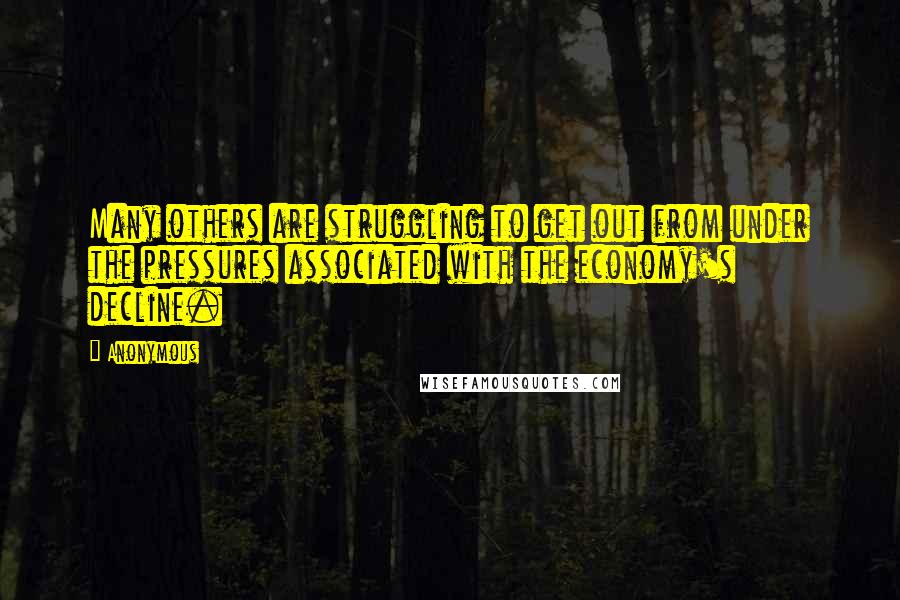 Many others are struggling to get out from under the pressures associated with the economy's decline.

Anonymous

WISEFAMOUSQUOTES.COM